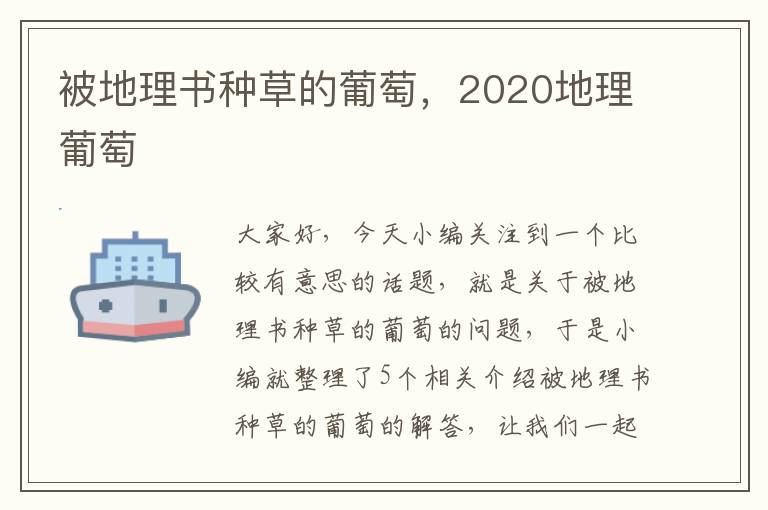 被地理书种草的葡萄，2020地理葡萄

大家好，今天小编关注到一个比较有意思的话题，就是关于被地理书种草的葡萄的问题，于是小编就整理了5个相关介绍被地理书种草的葡萄的解答，让我们一起